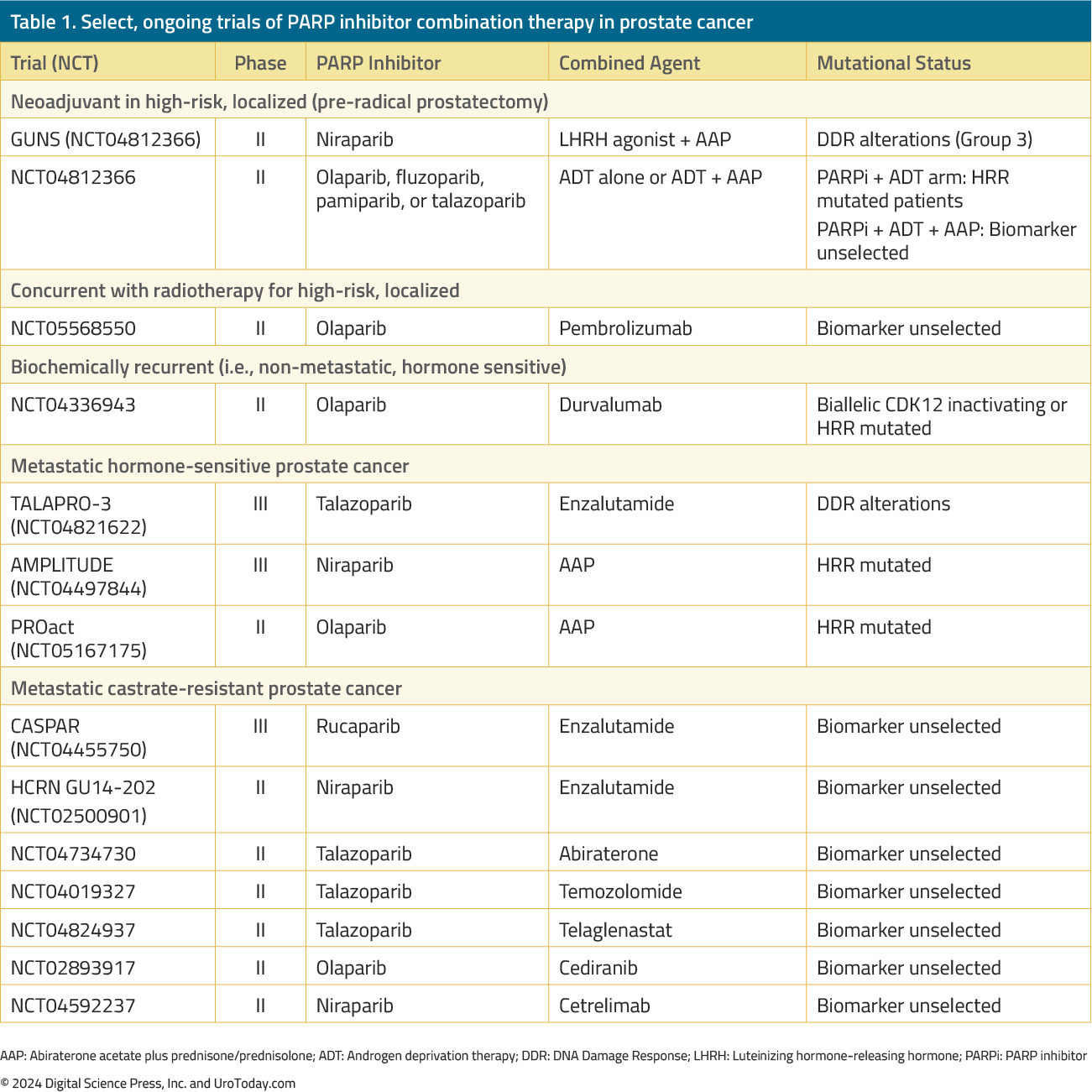 Table 1. Select, ongoing trials of PARP inhibitor combination therapy in prostate cancer

| Trial (NCT) | Phase | PARP Inhibitor | Combined Agent | Mutational Status |
|---|---|---|---|---|
| Neoadjuvant in high-risk, localized (pre-radical prostatectomy) | | | | |
| GUNS (NCT04812366) | II | Niraparib | LHRH agonist + AAP | DDR alterations (Group 3) |
| NCT04812366 | II | Olaparib, fluzoparib, pamiparib, or talazoparib | ADT alone or ADT + AAP | PARPi + ADT arm: HRR mutated patients PARPi + ADT + AAP: Biomarker unselected |
| Concurrent with radiotherapy for high-risk, localized | | | | |
| NCT05568550 | II | Olaparib | Pembrolizumab | Biomarker unselected |
| Biochemically recurrent (i.e., non-metastatic, hormone sensitive) | | | | |
| NCT04336943 | II | Olaparib | Durvalumab | Biallelic CDK12 inactivating or HRR mutated |
| Metastatic hormone-sensitive prostate cancer | | | | |
| TALAPRO-3 (NCT04821622) | III | Talazoparib | Enzalutamide | DDR alterations |
| AMPLITUDE (NCT04497844) | III | Niraparib | AAP | HRR mutated |
| PROact (NCT05167175) | II | Olaparib | AAP | HRR mutated |
| Metastatic castrate-resistant prostate cancer | | | | |
| CASPAR (NCT04455750) | III | Rucaparib | Enzalutamide | Biomarker unselected |
| HCRN GU14-202 (NCT02500901) | II | Niraparib | Enzalutamide | Biomarker unselected |
| NCT04734730 | II | Talazoparib | Abiraterone | Biomarker unselected |
| NCT04019327 | II | Talazoparib | Temozolomide | Biomarker unselected |
| NCT04824937 | II | Talazoparib | Telaglenastat | Biomarker unselected |
| NCT02893917 | II | Olaparib | Cediranib | Biomarker unselected |
| NCT04592237 | II | Niraparib | Cetrelimab | Biomarker unselected |

AAP: Abiraterone acetate plus prednisone/prednisolone; ADT: Androgen deprivation therapy; DDR: DNA Damage Response; LHRH: Luteinizing hormone-releasing hormone; PARPi: PARP inhibitor

© 2024 Digital Science Press, Inc. and UroToday.com